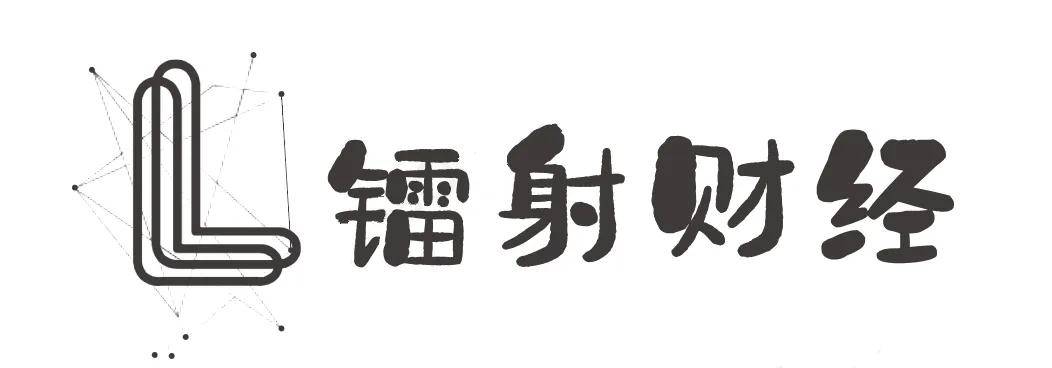 镭射财经